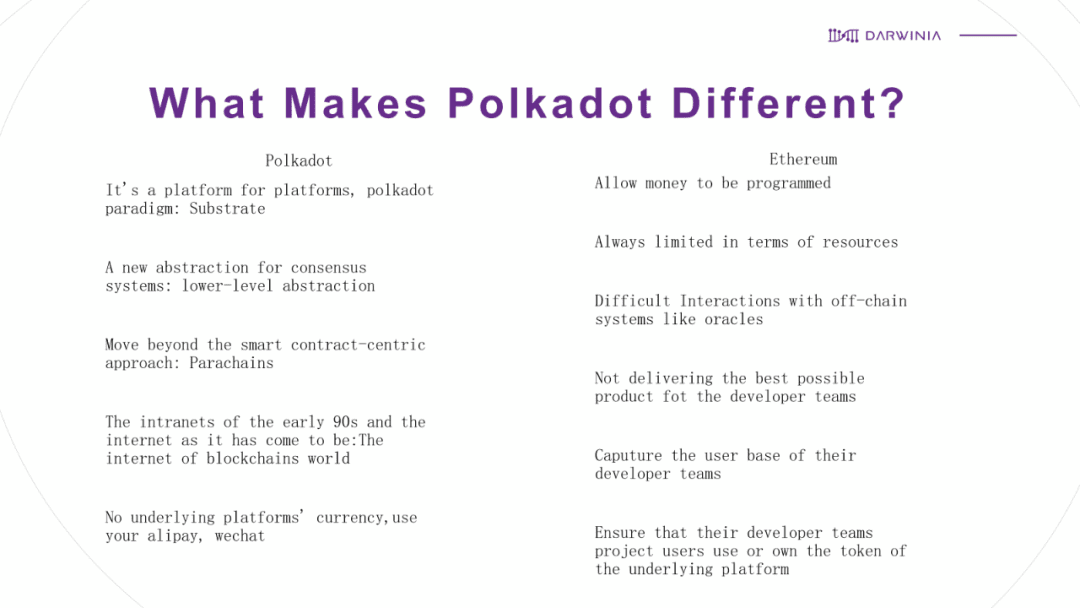 DARWINIA

What Makes Polkadot Different?

Polkadot

It's a platform for platforms, polkadot paradigm: Substrate

A new abstraction for consensus systems: lower-level abstraction

Move beyond the smart contract-centric approach: Parachains

The intranets of the early 90s and the internet as it has come to be:The internet of blockchains world

No underlying platforms' currency,use your alipay, wechat

Ethereum

Allow money to be programmed

Always limited in terms of resources

Difficult Interactions with off-chain systems like oracles

Not delivering the best possible product fot the developer teams

Caputure the user base of their developer teams

Ensure that their developer teams project users use or own the token of the underlying platform